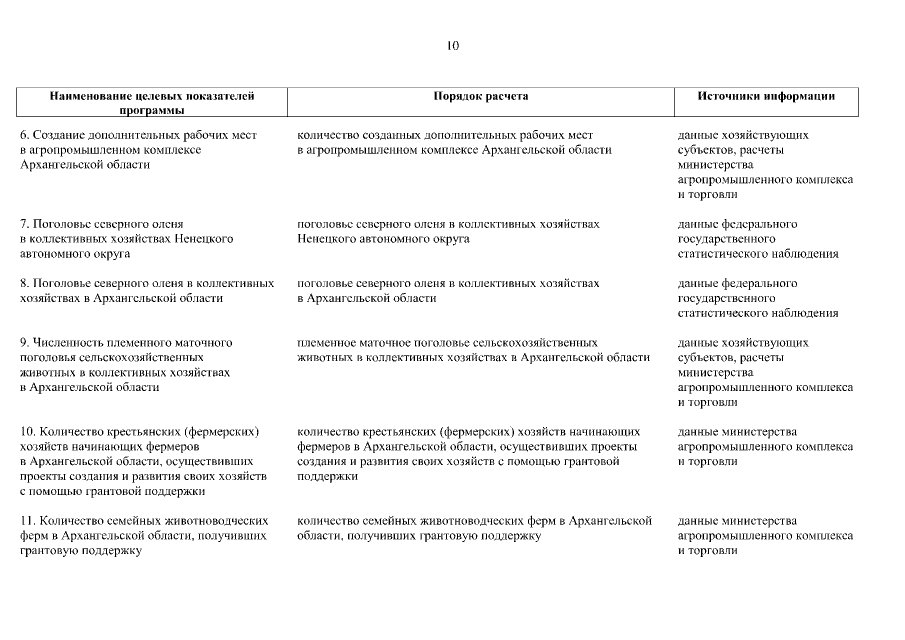 10

| Наименование целевых показателей программы | Порядок расчета | Источники информации |
|---|---|---|
| 6. Создание дополнительных рабочих мест в агропромышленном комплексе Архангельской области | количество созданных дополнительных рабочих мест в агропромышленном комплексе Архангельской области | данные хозяйствующих субъектов, расчеты министерства агропромышленного комплекса и торговли |
| 7. Поголовье северного оленя в коллективных хозяйствах Ненецкого автономного округа | поголовье северного оленя в коллективных хозяйствах Ненецкого автономного округа | данные федерального государственного статистического наблюдения |
| 8. Поголовье северного оленя в коллективных хозяйствах в Архангельской области | поголовье северного оленя в коллективных хозяйствах в Архангельской области | данные федерального государственного статистического наблюдения |
| 9. Численность племенного маточного поголовья сельскохозяйственных животных в коллективных хозяйствах в Архангельской области | племенное маточное поголовье сельскохозяйственных животных в коллективных хозяйствах в Архангельской области | данные хозяйствующих субъектов, расчеты министерства агропромышленного комплекса и торговли |
| 10. Количество крестьянских (фермерских) хозяйств начинающих фермеров в Архангельской области, осуществивших проекты создания и развития своих хозяйств с помощью грантовой поддержки | количество крестьянских (фермерских) хозяйств начинающих фермеров в Архангельской области, осуществивших проекты создания и развития своих хозяйств с помощью грантовой поддержки | данные министерства агропромышленного комплекса и торговли |
| 11. Количество семейных животноводческих ферм в Архангельской области, получивших грантовую поддержку | количество семейных животноводческих ферм в Архангельской области, получивших грантовую поддержку | данные министерства агропромышленного комплекса и торговли |